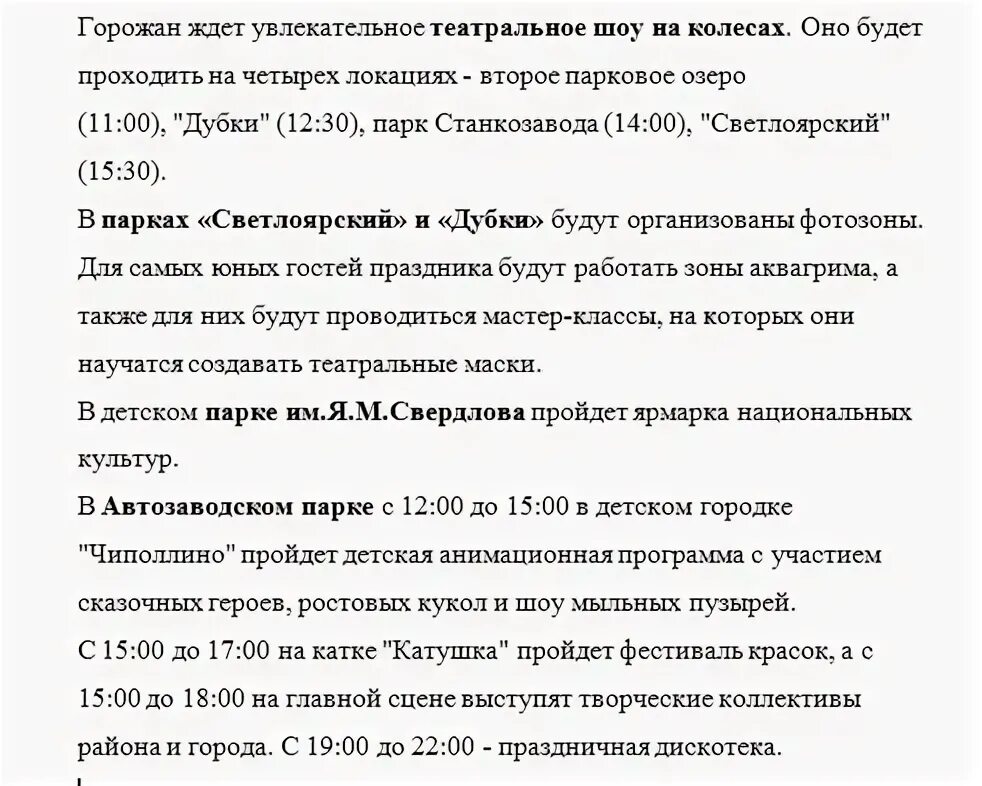 Горожан ждет увлекательное театральное шоу на колесах. Оно будет проходить на четырех локациях - второе парковое озеро (11:00), "Дубки" (12:30), парк Станкозавода (14:00), "Светлоярский" (15:30).
В парках «Светлоярский» и «Дубки» будут организованы фотозоны. Для самых юных гостей праздника будут работать зоны аквагрима, а также для них будут проводиться мастер-классы, на которых они научатся создавать театральные маски.
В детском парке им.Я.М.Свердлова пройдет ярмарка национальных культур.
В Автозаводском парке с 12:00 до 15:00 в детском городке "Чиполлино" пройдет детская анимационная программа с участием сказочных героев, ростовых кукол и шоу мыльных пузырей.
С 15:00 до 17:00 на катке "Катушка" пройдет фестиваль красок, а с 15:00 до 18:00 на главной сцене выступят творческие коллективы района и города. С 19:00 до 22:00 - праздничная дискотека.